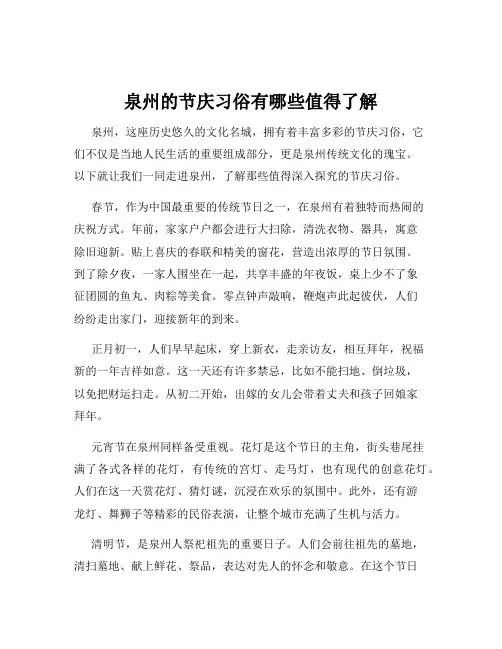 泉州的节庆习俗有哪些值得了解

泉州，这座历史悠久的文化名城，拥有着丰富多彩的节庆习俗，它们不仅是当地人民生活的重要组成部分，更是泉州传统文化的瑰宝。以下就让我们一同走进泉州，了解那些值得深入探究的节庆习俗。

春节，作为中国最重要的传统节日之一，在泉州有着独特而热闹的庆祝方式。年前，家家户户都会进行大扫除，清洗衣物、器具，寓意除旧迎新。贴上喜庆的春联和精美的窗花，营造出浓厚的节日氛围。到了除夕夜，一家人围坐在一起，共享丰盛的年夜饭，桌上少不了象征团圆的鱼丸、肉粽等美食。零点钟声敲响，鞭炮声此起彼伏，人们纷纷走出家门，迎接新年的到来。

正月初一，人们早早起床，穿上新衣，走亲访友，相互拜年，祝福新的一年吉祥如意。这一天还有许多禁忌，比如不能扫地、倒垃圾，以免把财运扫走。从初二开始，出嫁的女儿会带着丈夫和孩子回娘家拜年。

元宵节在泉州同样备受重视。花灯是这个节日的主角，街头巷尾挂满了各式各样的花灯，有传统的宫灯、走马灯，也有现代的创意花灯。人们在这一天赏花灯、猜灯谜，沉浸在欢乐的氛围中。此外，还有游龙灯、舞狮子等精彩的民俗表演，让整个城市充满了生机与活力。

清明节，是泉州人祭祀祖先的重要日子。人们会前往祖先的墓地，清扫墓地、献上鲜花、祭品，表达对先人的怀念和敬意。在这个节日